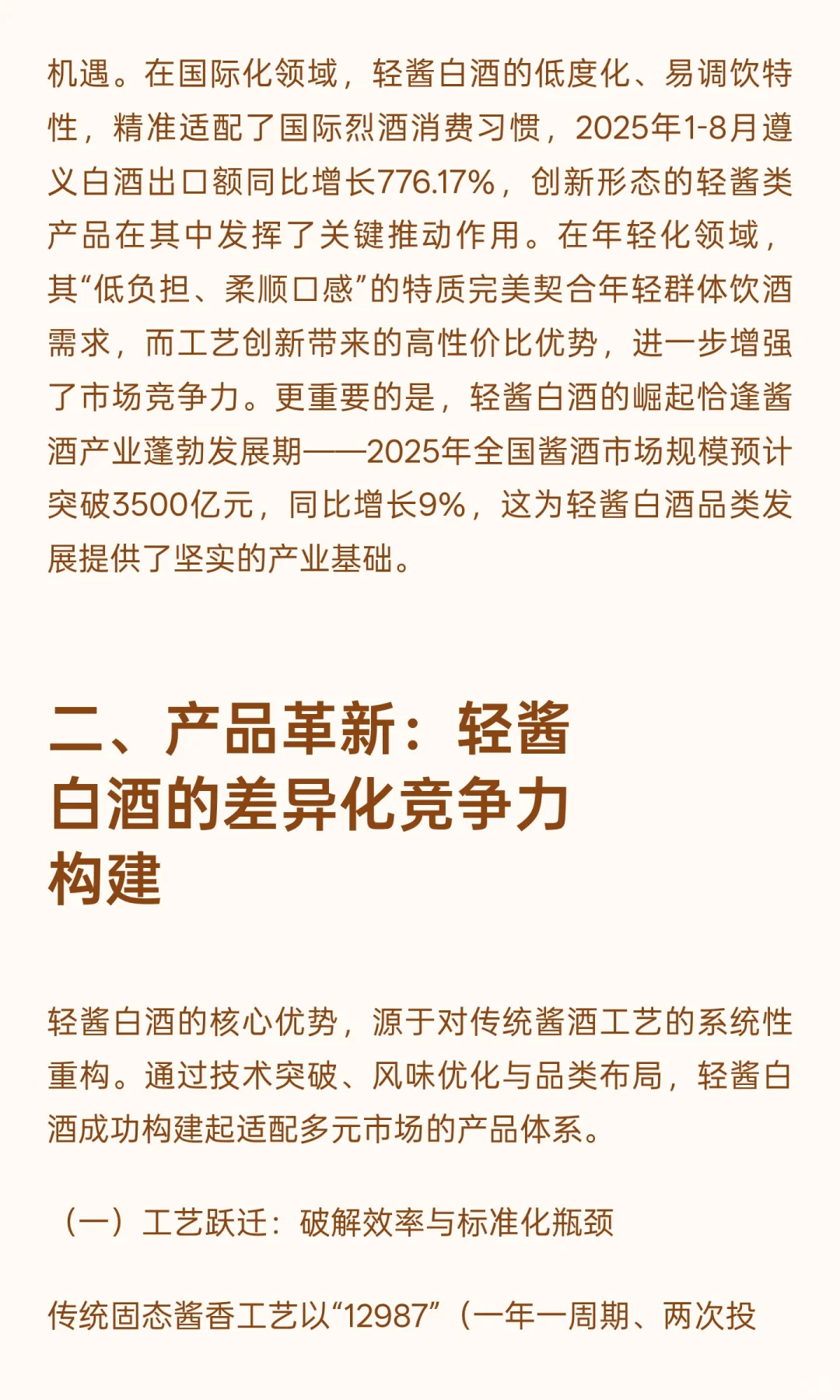 机遇。在国际化领域，轻酱白酒的低度化、易调饮特性，精准适配了国际烈酒消费习惯，2025年1-8月遵义白酒出口额同比增长776.17%，创新形态的轻酱类产品在其中发挥了关键推动作用。在年轻化领域，其“低负担、柔顺口感”的特质完美契合年轻群体饮酒需求，而工艺创新带来的高性价比优势，进一步增强了市场竞争力。更重要的是，轻酱白酒的崛起恰逢酱酒产业蓬勃发展期——2025年全国酱酒市场规模预计突破3500亿元，同比增长9%，这为轻酱白酒品类发展提供了坚实的产业基础。

二、产品革新：轻酱白酒的差异化竞争力构建

轻酱白酒的核心优势，源于对传统酱酒工艺的系统性重构。通过技术突破、风味优化与品类布局，轻酱白酒成功构建起适配多元市场的产品体系。

（一）工艺跃迁：破解效率与标准化瓶颈

传统固态酱香工艺以“12987”（一年一周期、两次投